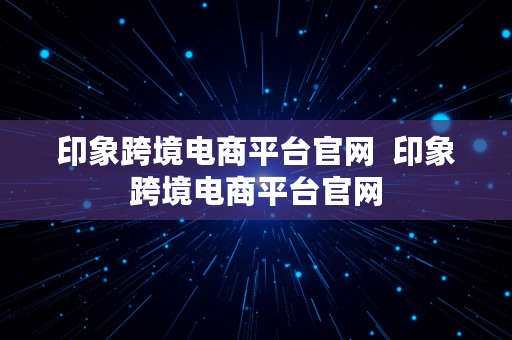 印象跨境电商平台官网  印象跨境电商平台官网